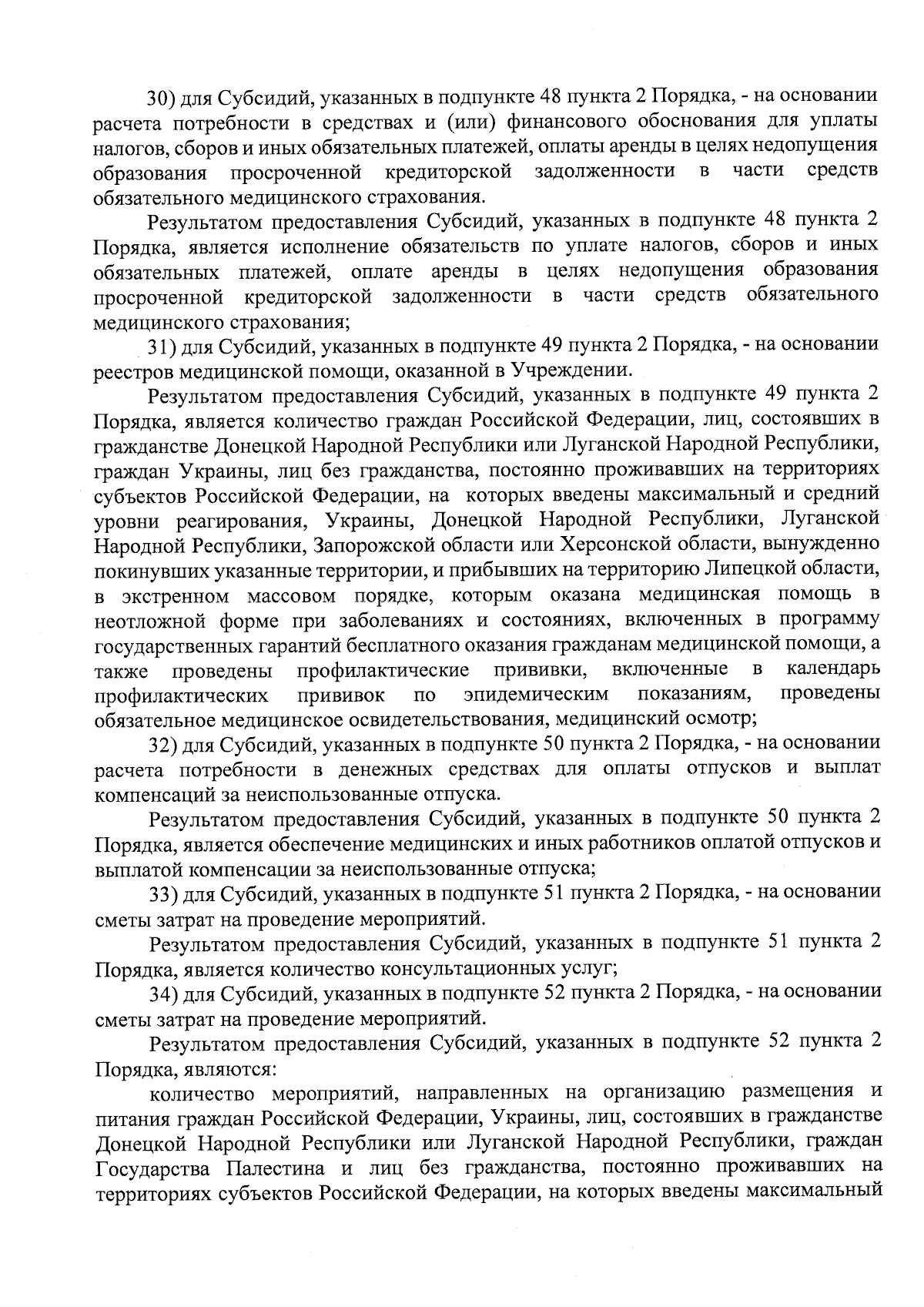 30) для Субсидий, указанных в подпункте 48 пункта 2 Порядка, - на основании расчета потребности в средствах и (или) финансового обоснования для уплаты налогов, сборов и иных обязательных платежей, оплаты аренды в целях недопущения образования просроченной кредиторской задолженности в части средств обязательного медицинского страхования.

Результатом предоставления Субсидий, указанных в подпункте 48 пункта 2 Порядка, является исполнение обязательств по уплате налогов, сборов и иных обязательных платежей, оплате аренды в целях недопущения образования просроченной кредиторской задолженности в части средств обязательного медицинского страхования;

31) для Субсидий, указанных в подпункте 49 пункта 2 Порядка, - на основании реестров медицинской помощи, оказанной в Учреждении.

Результатом предоставления Субсидий, указанных в подпункте 49 пункта 2 Порядка, является количество граждан Российской Федерации, лиц, состоявших в гражданстве Донецкой Народной Республики или Луганской Народной Республики, граждан Украины, лиц без гражданства, постоянно проживавших на территориях субъектов Российской Федерации, на которых введены максимальный и средний уровни реагирования, Украины, Донецкой Народной Республики, Луганской Народной Республики, Запорожской области или Херсонской области, вынужденно покинувших указанные территории, и прибывших на территорию Липецкой области, в экстренном массовом порядке, которым оказана медицинская помощь в неотложной форме при заболеваниях и состояниях, включенных в программу государственных гарантий бесплатного оказания гражданам медицинской помощи, а также проведены профилактические прививки, включенные в календарь профилактических прививок по эпидемическим показаниям, проведены обязательное медицинское освидетельствования, медицинский осмотр;

32) для Субсидий, указанных в подпункте 50 пункта 2 Порядка, - на основании расчета потребности в денежных средствах для оплаты отпусков и выплат компенсаций за неиспользованные отпуска.

Результатом предоставления Субсидий, указанных в подпункте 50 пункта 2 Порядка, является обеспечение медицинских и иных работников оплатой отпусков и выплатой компенсации за неиспользованные отпуска;

33) для Субсидий, указанных в подпункте 51 пункта 2 Порядка, - на основании сметы затрат на проведение мероприятий.

Результатом предоставления Субсидий, указанных в подпункте 51 пункта 2 Порядка, является количество консультационных услуг;

34) для Субсидий, указанных в подпункте 52 пункта 2 Порядка, - на основании сметы затрат на проведение мероприятий.

Результатом предоставления Субсидий, указанных в подпункте 52 пункта 2 Порядка, являются:

количество мероприятий, направленных на организацию размещения и питания граждан Российской Федерации, Украины, лиц, состоявших в гражданстве Донецкой Народной Республики или Луганской Народной Республики, граждан Государства Палестина и лиц без гражданства, постоянно проживавших на территориях субъектов Российской Федерации, на которых введены максимальный